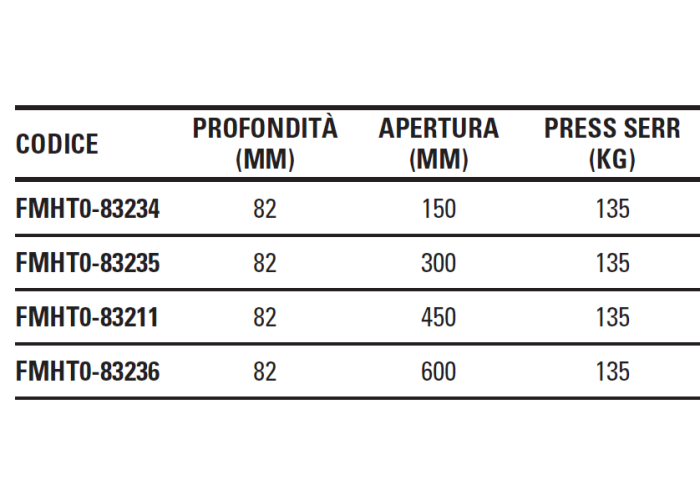 | CODICE | PROFONDITÀ (MM) | APERTURA (MM) | PRESS SERR (KG) |
|---|---|---|---|
| FMHT0-83234 | 82 | 150 | 135 |
| FMHT0-83235 | 82 | 300 | 135 |
| FMHT0-83211 | 82 | 450 | 135 |
| FMHT0-83236 | 82 | 600 | 135 |